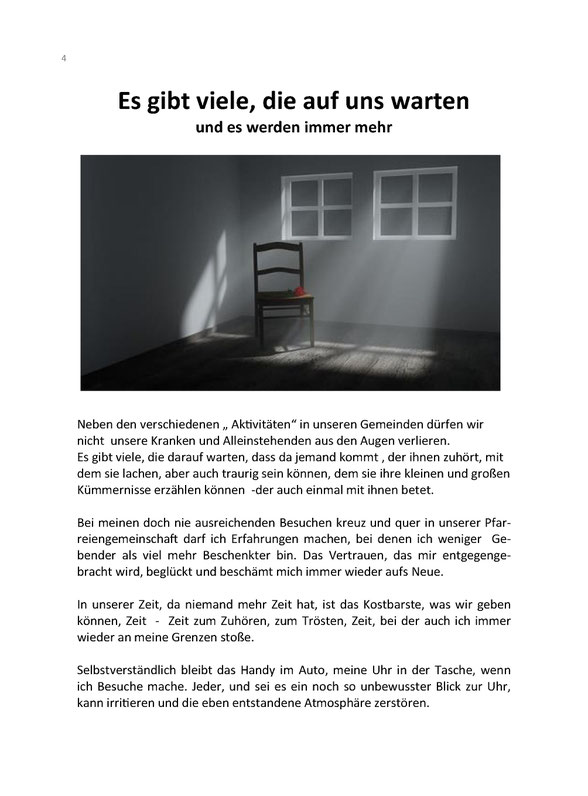 4

Es gibt viele, die auf uns warten
und es werden immer mehr

Neben den verschiedenen „ Aktivitäten“ in unseren Gemeinden dürfen wir nicht unsere Kranken und Alleinstehenden aus den Augen verlieren.
Es gibt viele, die darauf warten, dass da jemand kommt , der ihnen zuhört, mit dem sie lachen, aber auch traurig sein können, dem sie ihre kleinen und großen Kümmernisse erzählen können -der auch einmal mit ihnen betet.

Bei meinen doch nie ausreichenden Besuchen kreuz und quer in unserer Pfarreiengemeinschaft darf ich Erfahrungen machen, bei denen ich weniger Gebender als viel mehr Beschenkter bin. Das Vertrauen, das mir entgegengebracht wird, beglückt und beschämt mich immer wieder aufs Neue.

In unserer Zeit, da niemand mehr Zeit hat, ist das Kostbarste, was wir geben können, Zeit - Zeit zum Zuhören, zum Trösten, Zeit, bei der auch ich immer wieder an meine Grenzen stoße.

Selbstverständlich bleibt das Handy im Auto, meine Uhr in der Tasche, wenn ich Besuche mache. Jeder, und sei es ein noch so unbewusster Blick zur Uhr, kann irritieren und die eben entstandene Atmosphäre zerstören.